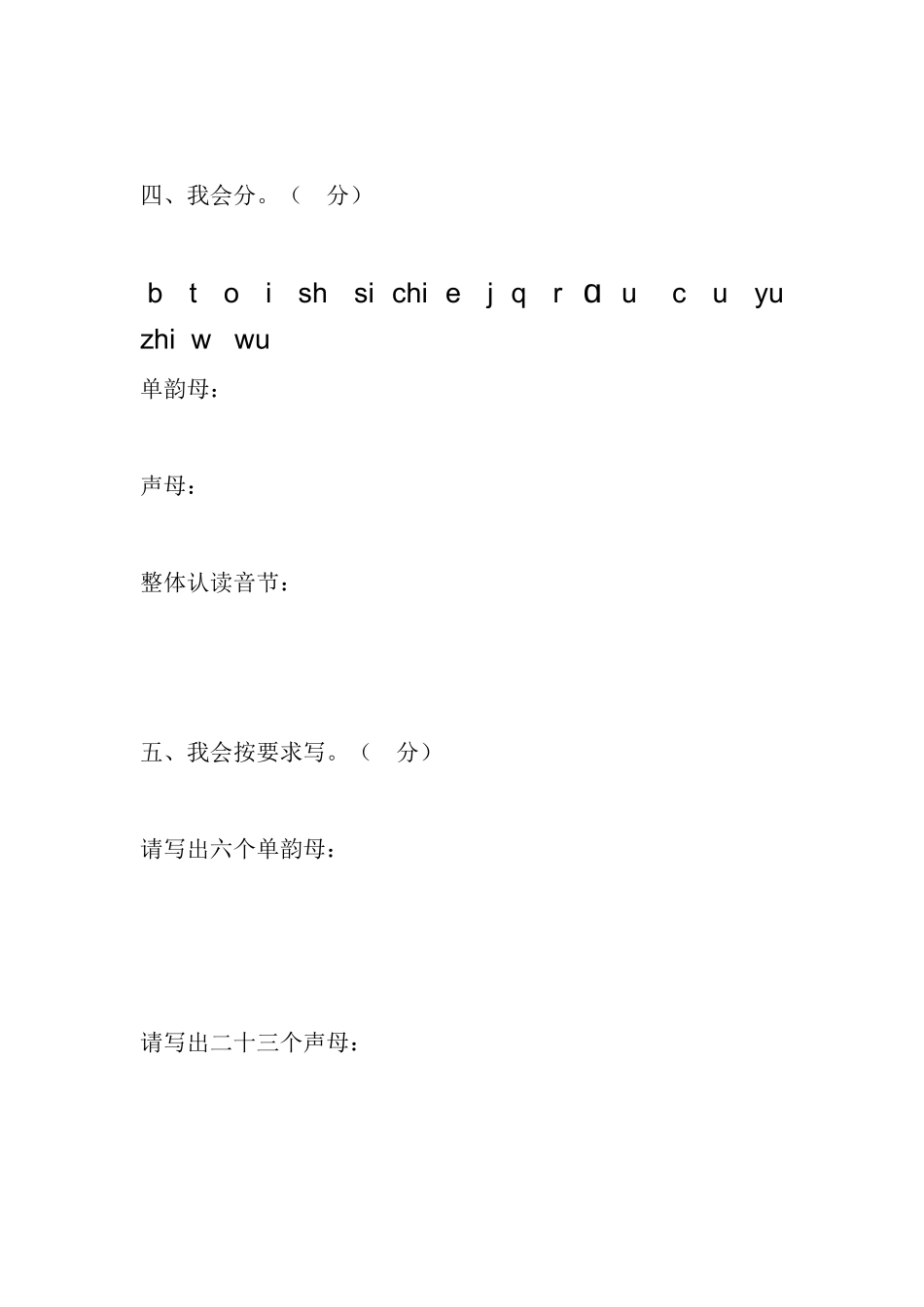 四、我会分。（　分）

b　t　o　i　sh　si　chi　e　j　q　r　ɑ　u　c　u　yu　zhi　w　wu

单韵母：

声母：

整体认读音节：

五、我会按要求写。（　分）

请写出六个单韵母：

请写出二十三个声母：